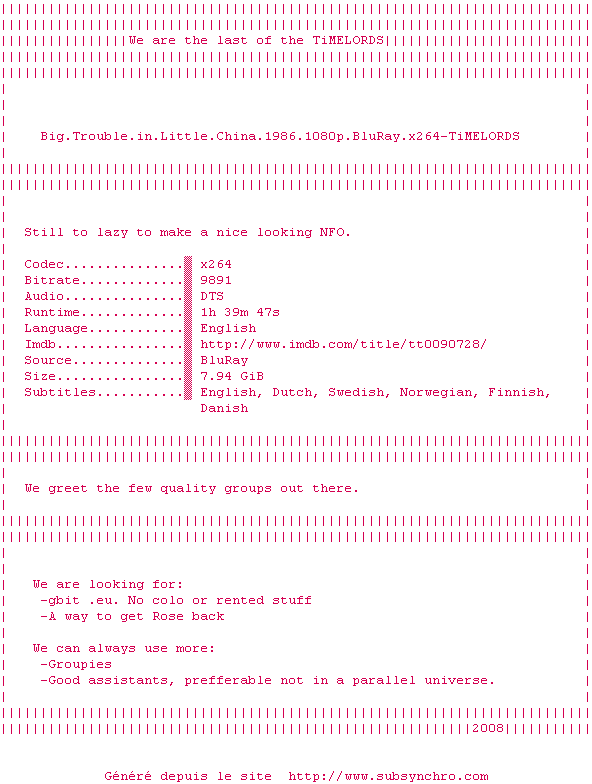 We are the last of the TiMELORDS

Big.Trouble.in.Little.China.1986.1080p.BluRay.x264-TiMELORDS

Still to lazy to make a nice looking NFO.

Codec x264
Bitrate 9891
Audio DTS
Runtime 1h 39m 47s
Language English
Imdb http://www.imdb.com/title/tt0090728/
Source BluRay
Size 7.94 GiB
Subtitles English, Dutch, Swedish, Norwegian, Finnish, Danish

We greet the few quality groups out there.

We are looking for:
-gbit .eu. No colo or rented stuff
-A way to get Rose back

We can always use more:
-Groupies
-Good assistants, prefferable not in a parallel universe.

2008

Généré depuis le site http://www.subsynchro.com